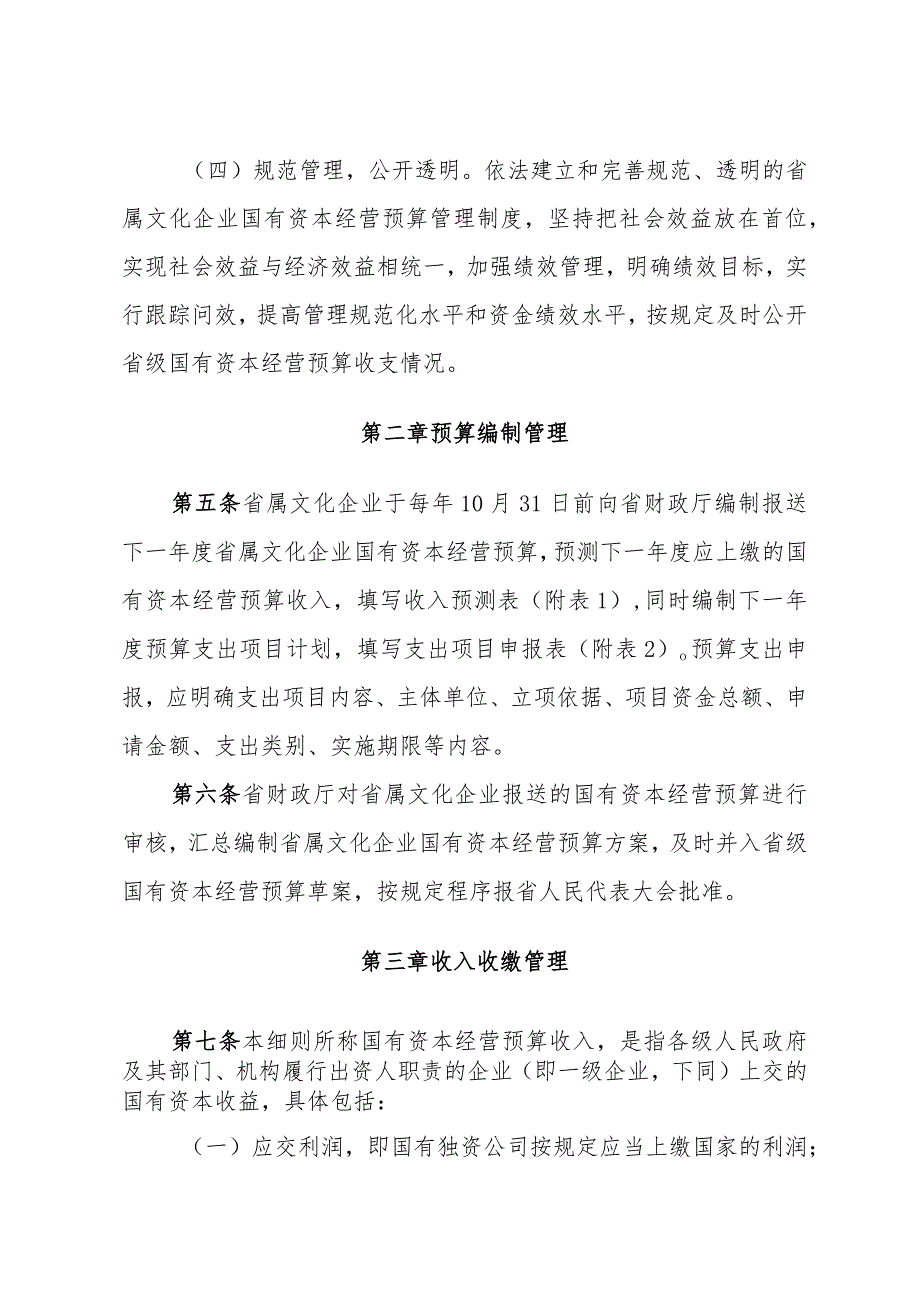 （四）规范管理，公开透明。依法建立和完善规范、透明的省属文化企业国有资本经营预算管理制度，坚持把社会效益放在首位，实现社会效益与经济效益相统一，加强绩效管理，明确绩效目标，实行跟踪问效，提高管理规范化水平和资金绩效水平，按规定及时公开省级国有资本经营预算收支情况。

第二章预算编制管理

第五条省属文化企业于每年10月31日前向省财政厅编制报送下一年度省属文化企业国有资本经营预算，预测下一年度应上缴的国有资本经营预算收入，填写收入预测表（附表1），同时编制下一年度预算支出项目计划，填写支出项目申报表（附表2）。预算支出申报，应明确支出项目内容、主体单位、立项依据、项目资金总额、申请金额、支出类别、实施期限等内容。

第六条省财政厅对省属文化企业报送的国有资本经营预算进行审核，汇总编制省属文化企业国有资本经营预算方案，及时并入省级国有资本经营预算草案，按规定程序报省人民代表大会批准。

第三章收入收缴管理

第七条本细则所称国有资本经营预算收入，是指各级人民政府及其部门、机构履行出资人职责的企业（即一级企业，下同）上交的国有资本收益，具体包括：

（一）应交利润，即国有独资公司按规定应当上缴国家的利润；